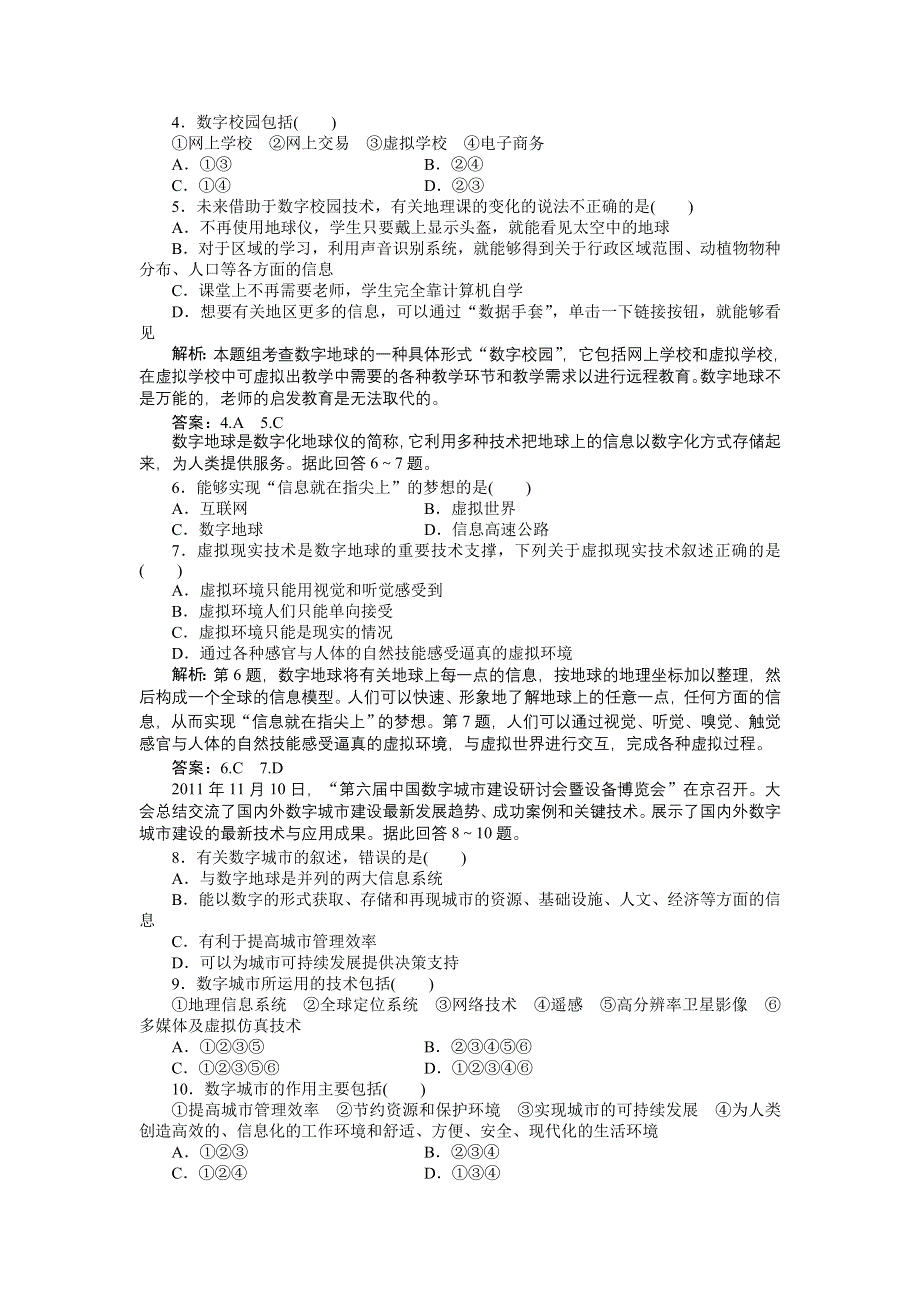 4．数字校园包括(　　)
①网上学校　②网上交易　③虚拟学校　④电子商务
A．①③　　　　　　　　　　B．②④
C．①④　　　　　　　　　　D．②③
5．未来借助于数字校园技术，有关地理课的变化的说法不正确的是(　　)
A．不再使用地球仪，学生只要戴上显示头盔，就能看见太空中的地球
B．对于区域的学习，利用声音识别系统，就能够得到关于行政区域范围、动植物物种分布、人口等各方面的信息
C．课堂上不再需要老师，学生完全靠计算机自学
D．想要有关地区更多的信息，可以通过“数据手套”，单击一下链接按钮，就能够看见

解析：本题组考查数字地球的一种具体形式“数字校园”，它包括网上学校和虚拟学校，在虚拟学校中可虚拟出教学中需要的各种教学环节和教学需求以进行远程教育。数字地球不是万能的，老师的启发教育是无法取代的。

答案：4.A　5.C

数字地球是数字化地球仪的简称，它利用多种技术把地球上的信息以数字化方式存储起来，为人类提供服务。据此回答 6～7 题。
6．能够实现“信息就在指尖上”的梦想的是(　　)
A．互联网　　　　　　　　　B．虚拟世界
C．数字地球　　　　　　　　D．信息高速公路
7．虚拟现实技术是数字地球的重要技术支撑，下列关于虚拟现实技术叙述正确的是(　　)
A．虚拟环境只能用视觉和听觉感受到
B．虚拟环境人们只能单向接受
C．虚拟环境只能是现实的情况
D．通过各种感官与人体的自然技能感受逼真的虚拟环境

解析：第 6 题，数字地球将有关地球上每一点的信息，按地球的地理坐标加以整理，然后构成一个全球的信息模型。人们可以快速、形象地了解地球上的任意一点，任何方面的信息，从而实现“信息就在指尖上”的梦想。第 7 题，人们可以通过视觉、听觉、嗅觉、触觉感官与人体的自然技能感受逼真的虚拟环境，与虚拟世界进行交互，完成各种虚拟过程。

答案：6.C　7.D

2011 年 11 月 10 日，“第六届中国数字城市建设研讨会暨设备博览会”在京召开。大会总结交流了国内外数字城市建设最新发展趋势、成功案例和关键技术。展示了国内外数字城市建设的最新技术与应用成果。据此回答 8～10 题。
8．有关数字城市的叙述，错误的是(　　)
A．与数字地球是并列的两大信息系统
B．能以数字的形式获取、存储和再现城市的资源、基础设施、人文、经济等方面的信息
C．有利于提高城市管理效率
D．可以为城市可持续发展提供决策支持
9．数字城市所运用的技术包括(　　)
①地理信息系统　②全球定位系统　③网络技术　④遥感　⑤高分辨率卫星影像　⑥多媒体及虚拟仿真技术
A．①②③⑤　　　　　　　　B．②③④⑤⑥
C．①②③⑤⑥　　　　　　　D．①②③④⑥
10．数字城市的作用主要包括(　　)
①提高城市管理效率　②节约资源和保护环境　③实现城市的可持续发展　④为人类创造高效的、信息化的工作环境和舒适、方便、安全、现代化的生活环境
A．①②③　　　　　　　　　B．②③④
C．①②④　　　　　　　　　D．①③④